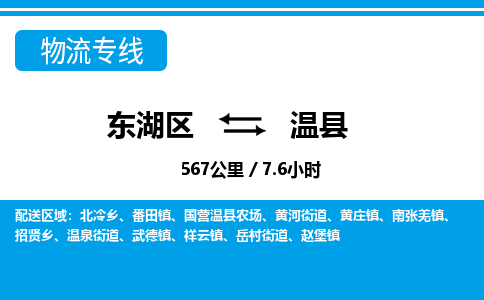 物流专线

东湖区 温县

567公里 / 7.6小时

配送区域：北冷乡、番田镇、国营温县农场、黄河街道、黄庄镇、南张羌镇、招贤乡、温泉街道、武德镇、祥云镇、岳村街道、赵堡镇